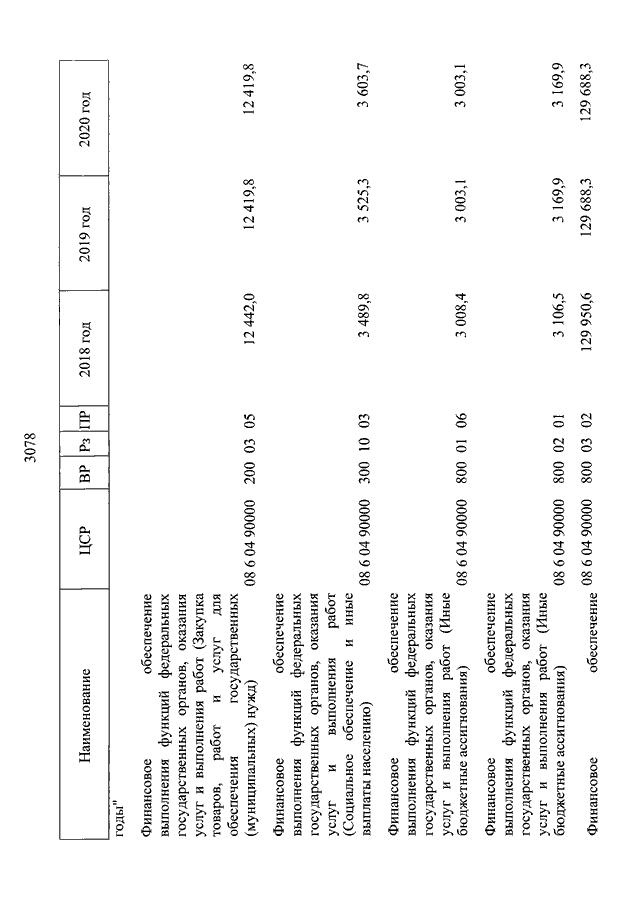 3078

| Наименование | ЦСР | ВР | Рз | ПР | 2018 год | 2019 год | 2020 год |
|---|---|---|---|---|---|---|---|
| годы" | | | | | | | |
| Финансовое обеспечение выполнения функций федеральных государственных органов, оказания услуг и выполнения работ (Закупка товаров, работ и услуг для обеспечения государственных (муниципальных) нужд) | 08 6 04 90000 | 200 | 03 | 05 | 12 442,0 | 12 419,8 | 12 419,8 |
| Финансовое обеспечение выполнения функций федеральных государственных органов, оказания услуг и выполнения работ (Социальное обеспечение и иные выплаты населению) | 08 6 04 90000 | 300 | 10 | 03 | 3 489,8 | 3 525,3 | 3 603,7 |
| Финансовое обеспечение выполнения функций федеральных государственных органов, оказания услуг и выполнения работ (Иные бюджетные ассигнования) | 08 6 04 90000 | 800 | 01 | 06 | 3 008,4 | 3 003,1 | 3 003,1 |
| Финансовое обеспечение выполнения функций федеральных государственных органов, оказания услуг и выполнения работ (Иные бюджетные ассигнования) | 08 6 04 90000 | 800 | 02 | 01 | 3 106,5 | 3 169,9 | 3 169,9 |
| Финансовое обеспечение | 08 6 04 90000 | 800 | 03 | 02 | 129 950,6 | 129 688,3 | 129 688,3 |